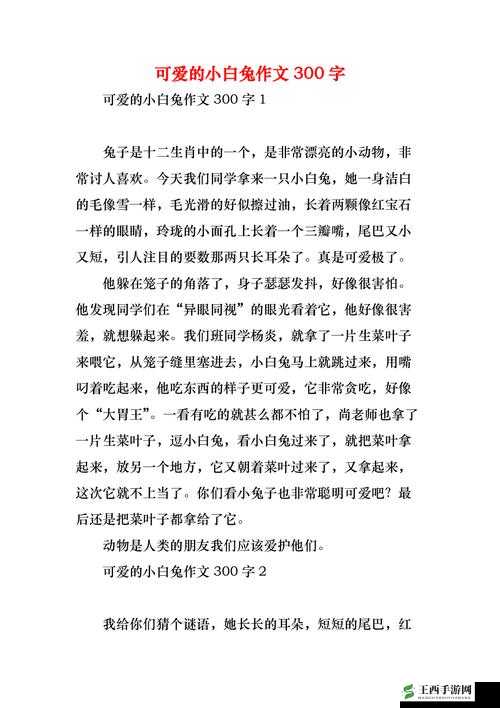 可爱的小白兔作文 300 字

可爱的小白兔作文 300 字 1

兔子是十二生肖中的一个，是非常漂亮的小动物，非常讨人喜欢。今天我们同学拿来一只小白兔，她一身洁白的毛像雪一样，毛光滑的好似擦过油，长着两颗像红宝石一样的眼睛，玲珑的小面孔上长着一个三瓣嘴，尾巴又小又短，引人注目的要数那两只长耳朵了。真是可爱极了。

他躲在笼子的角落了，身子瑟瑟发抖，好像很害怕。他发现同学们在“异眼同视”的眼光看着它，他好像很害羞，就想躲起来。我们班同学杨炎，就拿了一片生菜叶子来喂它，从笼子缝里塞进去，小白兔马上就跳过来，用嘴叼着吃起来，他吃东西的样子更可爱，它非常贪吃，好像个“大胃王”。一看有吃的就甚么都不怕了，尚老师也拿了一片生菜叶子，逗小白兔，看小白兔过来了，就把菜叶拿起来，放另一个地方，它又朝着菜叶过来了，又拿起来，这次它就不上当了。你们看小兔子也非常聪明可爱吧？最后还是把菜叶子都拿给了它。

动物是人类的朋友我们应该爱护他们。

可爱的小白兔作文 300 字 2

我给你们猜个谜语，她长长的耳朵，短短的尾巴，红

王西手游网